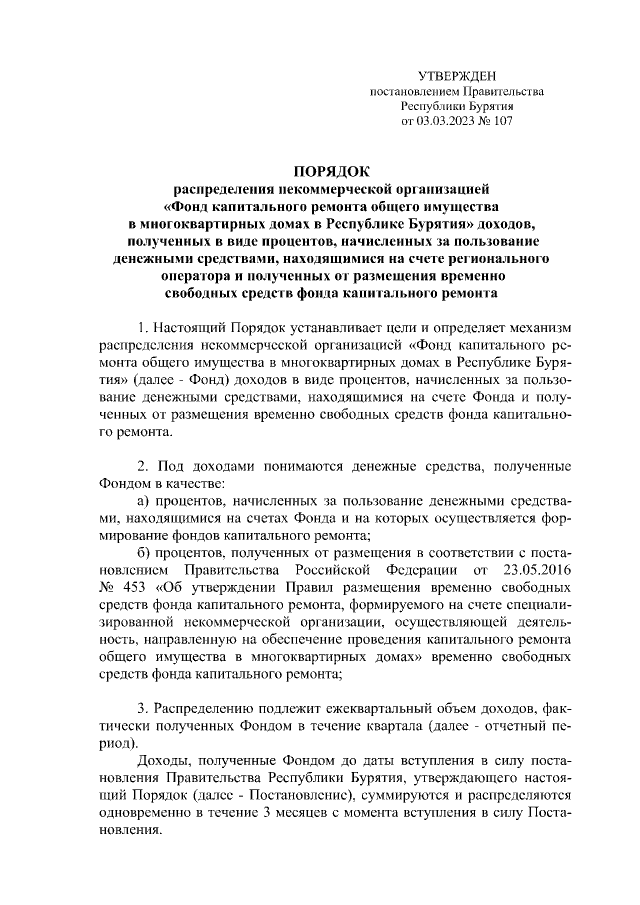 УТВЕРЖДЕН
постановлением Правительства
Республики Бурятия
от 03.03.2023 № 107

ПОРЯДОК
распределения некоммерческой организацией «Фонд капитального ремонта общего имущества в многоквартирных домах в Республике Бурятия» доходов, полученных в виде процентов, начисленных за пользование денежными средствами, находящимися на счете регионального оператора и полученных от размещения временно свободных средств фонда капитального ремонта

1. Настоящий Порядок устанавливает цели и определяет механизм распределения некоммерческой организацией «Фонд капитального ремонта общего имущества в многоквартирных домах в Республике Бурятия» (далее - Фонд) доходов в виде процентов, начисленных за пользование денежными средствами, находящимися на счете Фонда и полученных от размещения временно свободных средств фонда капитального ремонта.

2. Под доходами понимаются денежные средства, полученные Фондом в качестве:

а) процентов, начисленных за пользование денежными средствами, находящимися на счетах Фонда и на которых осуществляется формирование фондов капитального ремонта;

б) процентов, полученных от размещения в соответствии с постановлением Правительства Российской Федерации от 23.05.2016 № 453 «Об утверждении Правил размещения временно свободных средств фонда капитального ремонта, формируемого на счете специализированной некоммерческой организации, осуществляющей деятельность, направленную на обеспечение проведения капитального ремонта общего имущества в многоквартирных домах» временно свободных средств фонда капитального ремонта;

3. Распределению подлежит ежеквартальный объем доходов, фактически полученных Фондом в течение квартала (далее - отчетный период).

Доходы, полученные Фондом до даты вступления в силу постановления Правительства Республики Бурятия, утверждающего настоящий Порядок (далее - Постановление), суммируются и распределяются одновременно в течение 3 месяцев с момента вступления в силу Постановления.